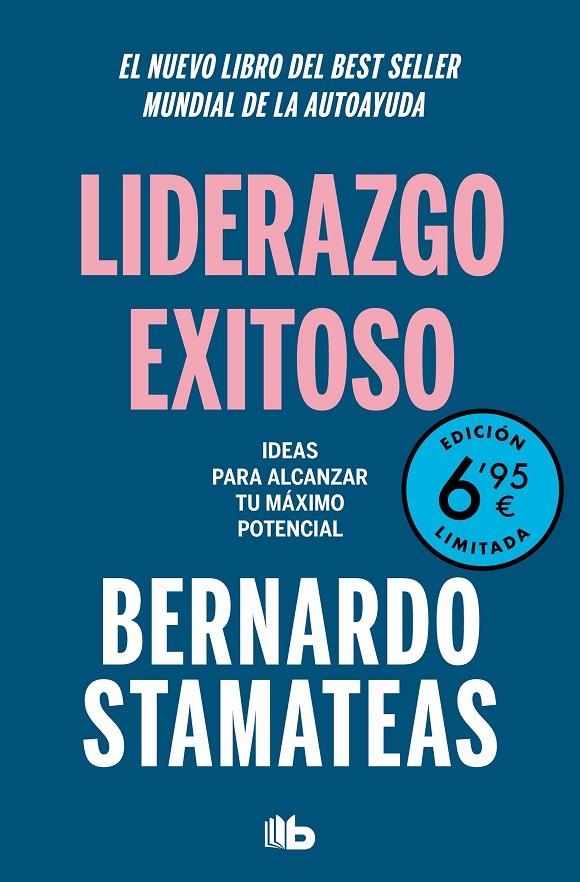 EL NUEVO LIBRO DEL BEST SELLER MUNDIAL DE LA AUTOAYUDA

LIDERAZGO EXITOSO

IDEAS PARA ALCANZAR TU MÁXIMO POTENCIAL

EDICIÓN 6'95 € LIMITADA

BERNARDO STAMATEAS

B